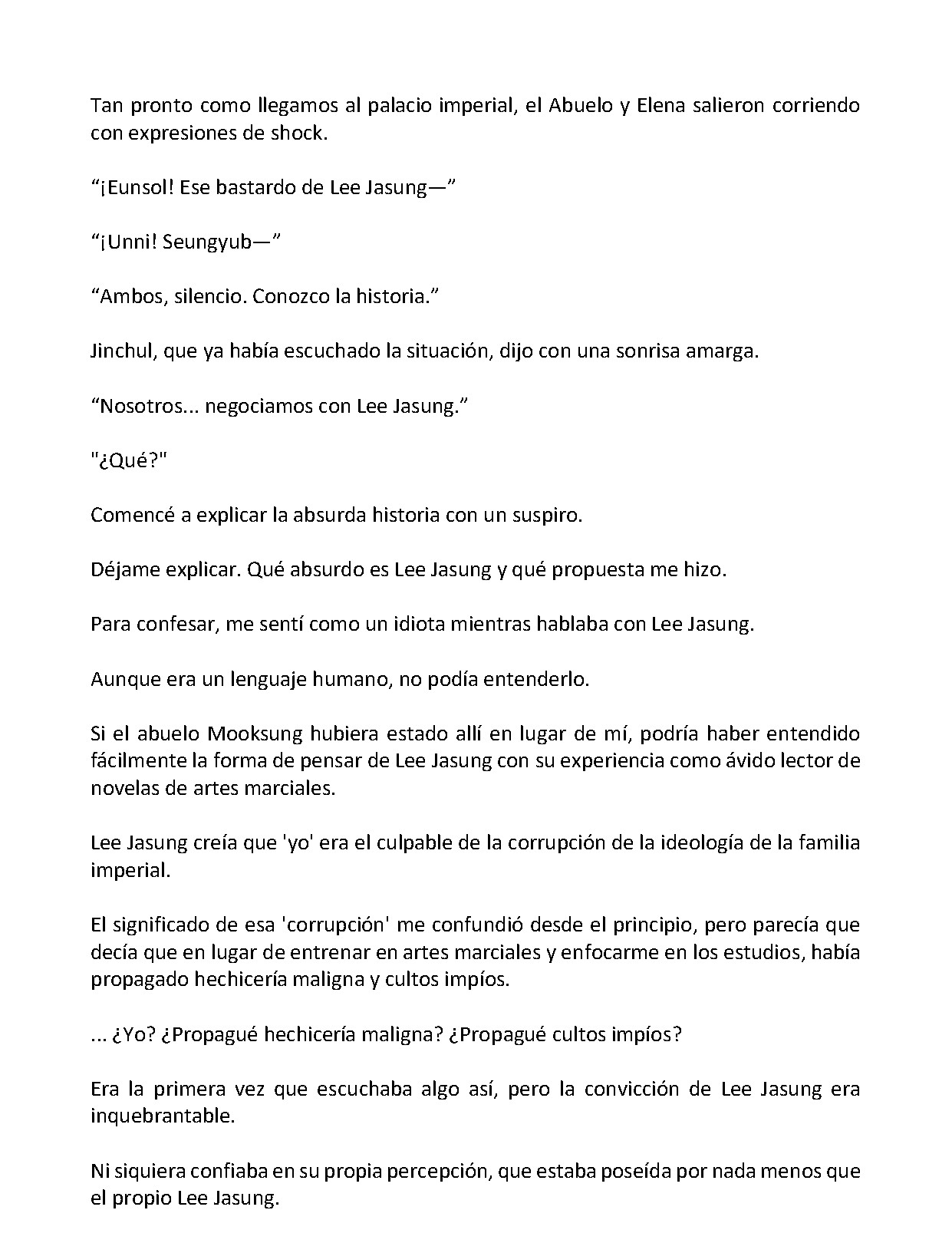 Tan pronto como llegamos al palacio imperial, el Abuelo y Elena salieron corriendo con expresiones de shock.

"¡Eunsol! Ese bastardo de Lee Jasung—"

"¡Unni! Seungyub—"

"Ambos, silencio. Conozco la historia."

Jinchul, que ya había escuchado la situación, dijo con una sonrisa amarga.

"Nosotros... negociamos con Lee Jasung."

"¿Qué?"

Comencé a explicar la absurda historia con un suspiro.

Déjame explicar. Qué absurdo es Lee Jasung y qué propuesta me hizo.

Para confesar, me sentí como un idiota mientras hablaba con Lee Jasung.

Aunque era un lenguaje humano, no podía entenderlo.

Si el abuelo Mooksung hubiera estado allí en lugar de mí, podría haber entendido fácilmente la forma de pensar de Lee Jasung con su experiencia como ávido lector de novelas de artes marciales.

Lee Jasung creía que 'yo' era el culpable de la corrupción de la ideología de la familia imperial.

El significado de esa 'corrupción' me confundió desde el principio, pero parecía que decía que en lugar de entrenar en artes marciales y enfocarme en los estudios, había propagado hechicería maligna y cultos impíos.

... ¿Yo? ¿Propagué hechicería maligna? ¿Propagué cultos impíos?

Era la primera vez que escuchaba algo así, pero la convicción de Lee Jasung era inquebrantable.

Ni siquiera confiaba en su propia percepción, que estaba poseída por nada menos que el propio Lee Jasung.